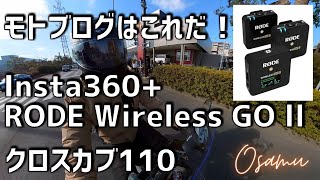 モトブログはこれだ！

RØDE

RØDE

RØDE

Insta360+
RODE Wireless GO II

クロスカブ110

Osamu